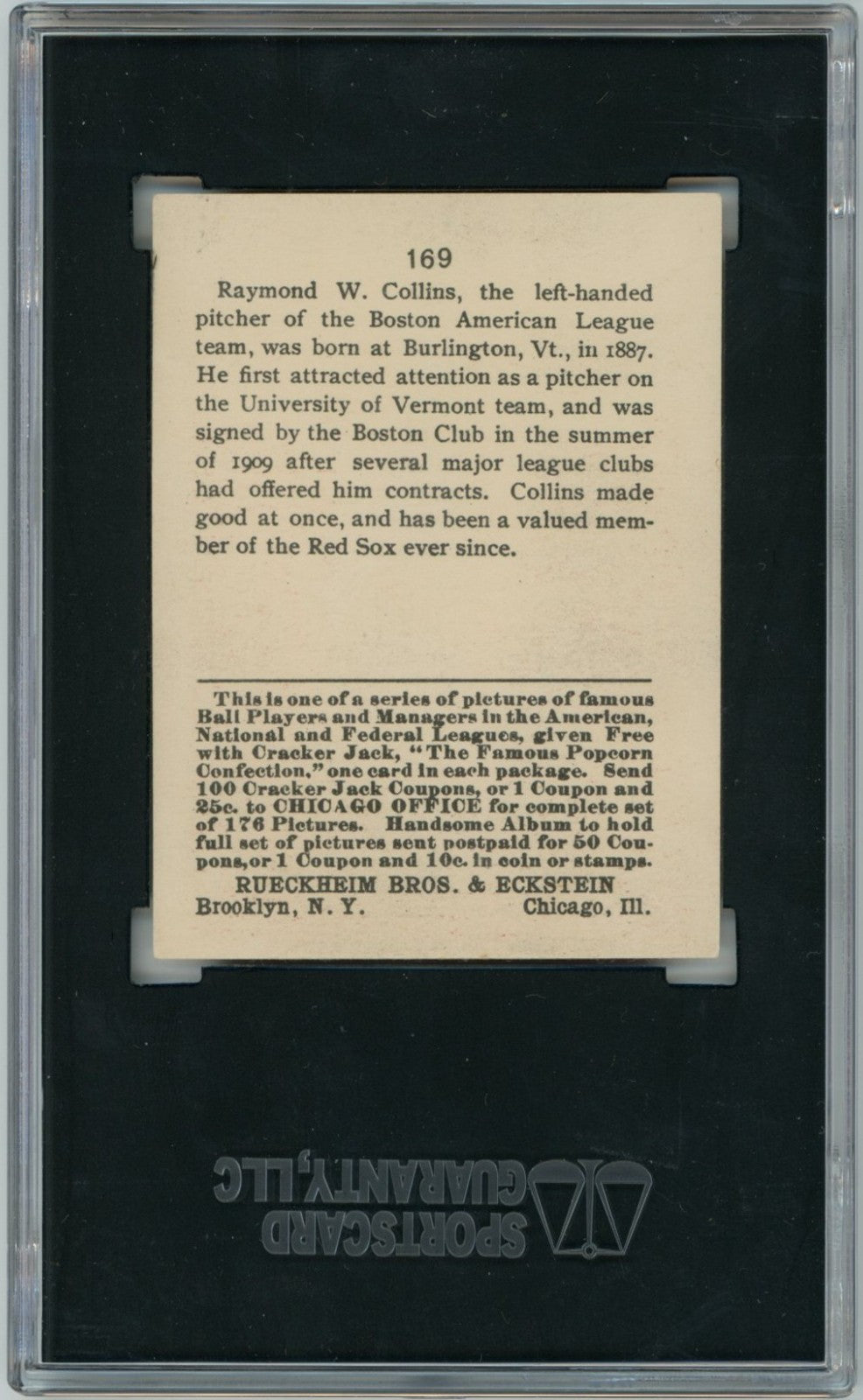 169

Raymond W. Collins, the left-handed pitcher of the Boston American League team, was born at Burlington, Vt., in 1887. He first attracted attention as a pitcher on the University of Vermont team, and was signed by the Boston Club in the summer of 1909 after several major league clubs had offered him contracts. Collins made good at once, and has been a valued member of the Red Sox ever since.

This is one of a series of pictures of famous Ball Players and Managers in the American, National and Federal Leagues, given Free with Cracker Jack, "The Famous Popcorn Confection," one card in each package. Send 100 Cracker Jack Coupons, or 1 Coupon and 25c. to CHICAGO OFFICE for complete set of 176 Pictures. Handsome Album to hold full set of pictures sent postpaid for 50 Coupons, or 1 Coupon and 10c. in coin or stamps.

RUECKHEIM BROS. & ECKSTEIN
Brooklyn, N. Y. Chicago, Ill.

SPORTSCARD GUARANTY, LLC